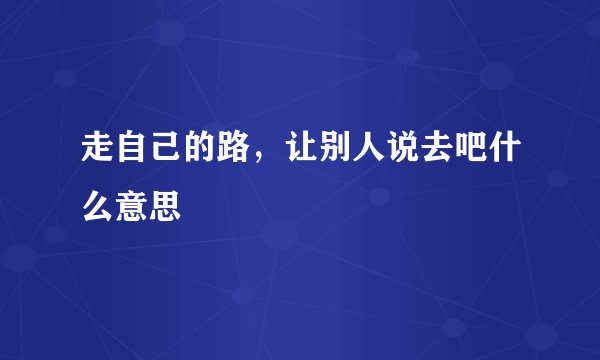 走自己的路，让别人说去吧什么意思